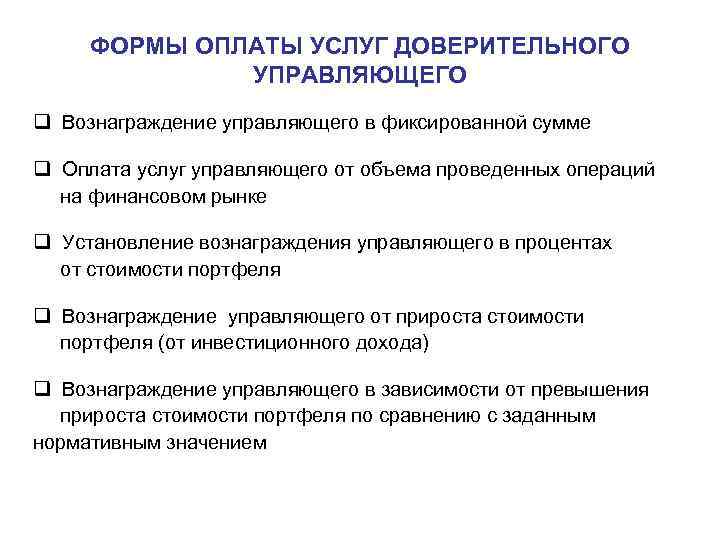 ФОРМЫ ОПЛАТЫ УСЛУГ ДОВЕРИТЕЛЬНОГО УПРАВЛЯЮЩЕГО

❑ Вознаграждение управляющего в фиксированной сумме

❑ Оплата услуг управляющего от объема проведенных операций на финансовом рынке

❑ Установление вознаграждения управляющего в процентах от стоимости портфеля

❑ Вознаграждение управляющего от прироста стоимости портфеля (от инвестиционного дохода)

❑ Вознаграждение управляющего в зависимости от превышения прироста стоимости портфеля по сравнению с заданным нормативным значением